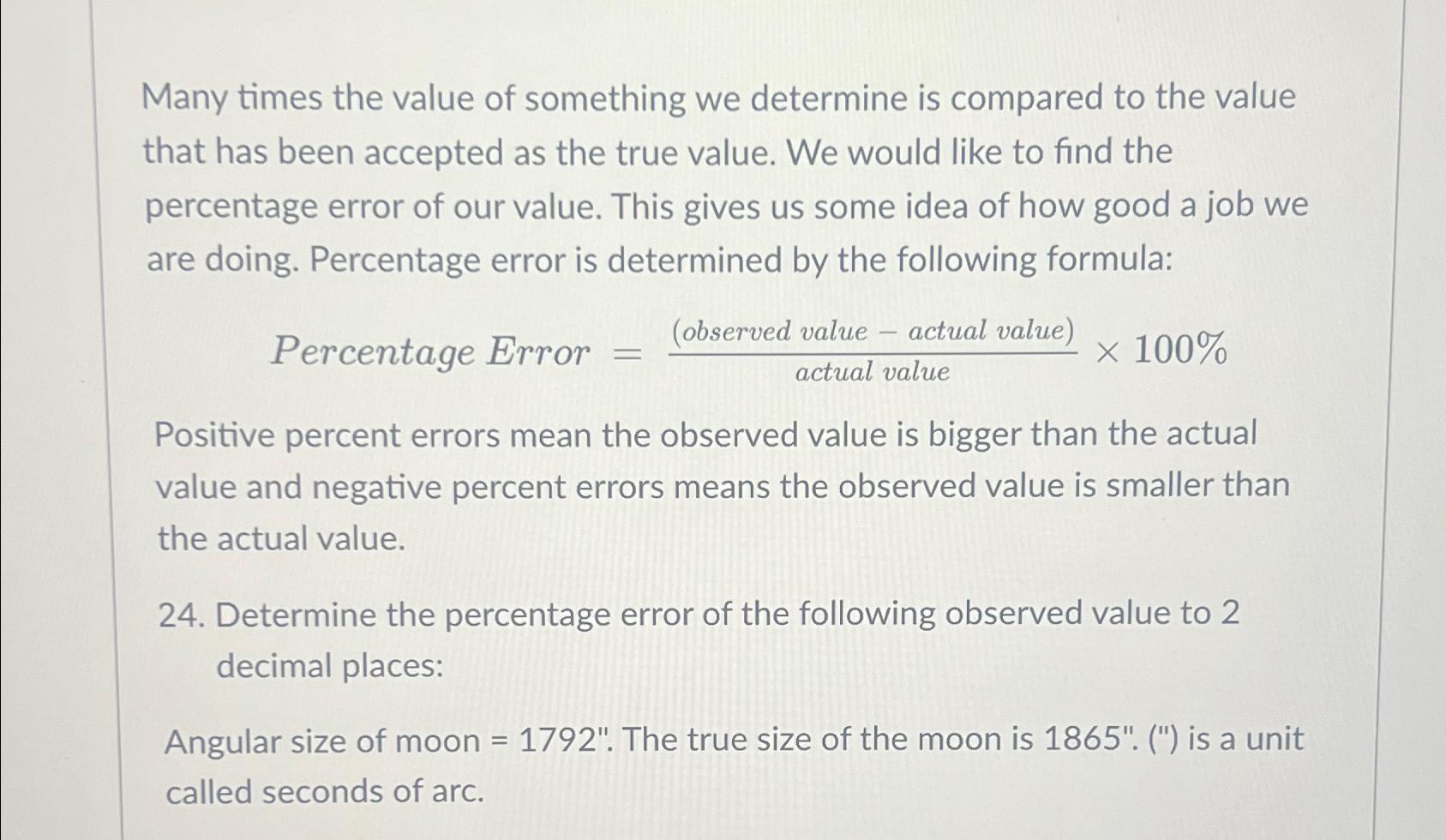 Many times the value of something we determine is compared to the value that has been accepted as the true value. We would like to find the percentage error of our value. This gives us some idea of how good a job we are doing. Percentage error is determined by the following formula:

$Percentage\ Error = \frac{(observed\ value - actual\ value)}{actual\ value} \times 100\%$

Positive percent errors mean the observed value is bigger than the actual value and negative percent errors means the observed value is smaller than the actual value.

24. Determine the percentage error of the following observed value to 2 decimal places:

Angular size of moon = 1792". The true size of the moon is 1865". (") is a unit called seconds of arc.